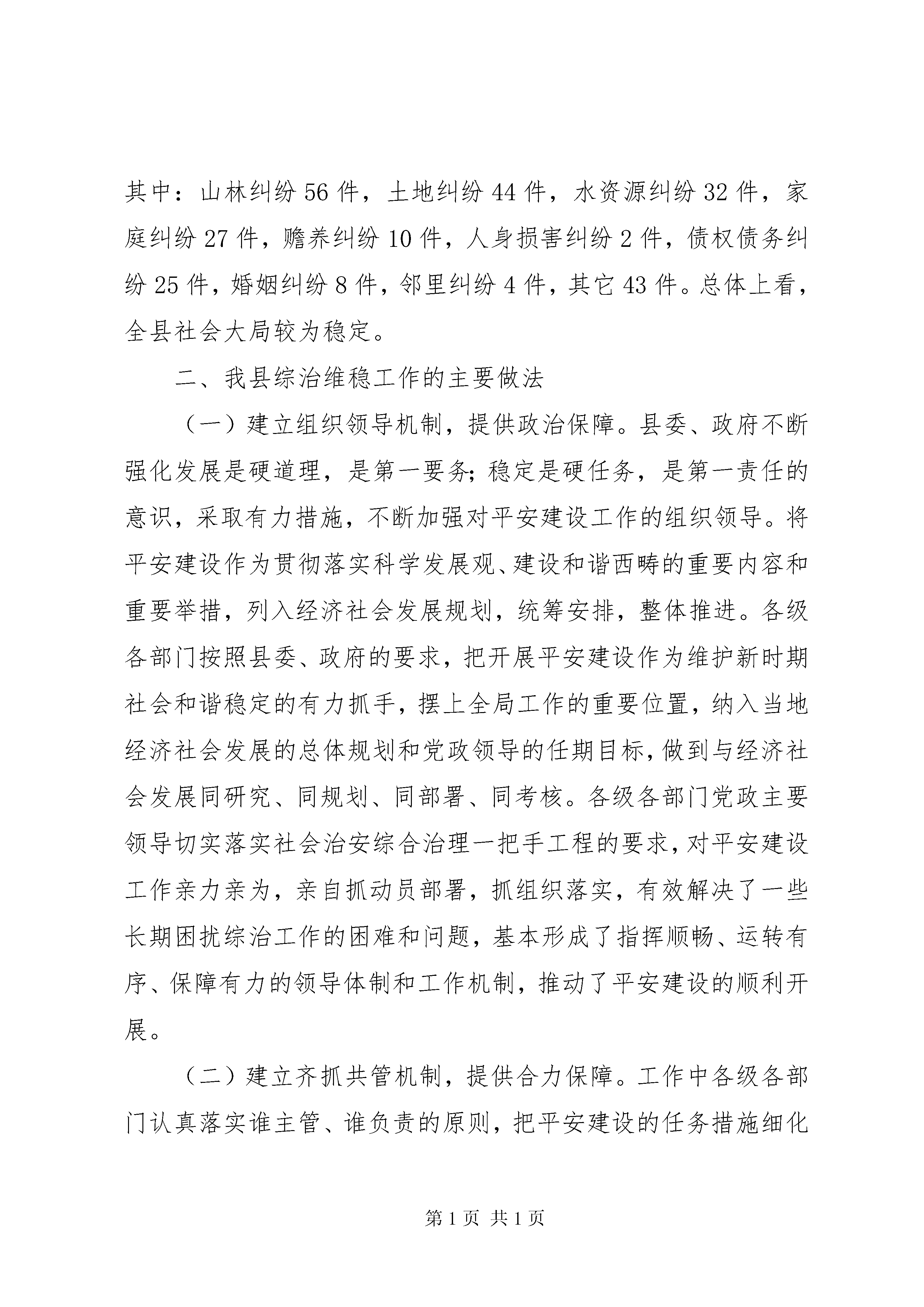 其中：山林纠纷56件，土地纠纷44件，水资源纠纷32件，家庭纠纷27件，赡养纠纷10件，人身损害纠纷2件，债权债务纠纷25件，婚姻纠纷8件，邻里纠纷4件，其它43件。总体上看，全县社会大局较为稳定。

二、我县综治维稳工作的主要做法

（一）建立组织领导机制，提供政治保障。县委、政府不断强化发展是硬道理，是第一要务;稳定是硬任务，是第一责任的意识，采取有力措施，不断加强对平安建设工作的组织领导。将平安建设作为贯彻落实科学发展观、建设和谐西畴的重要内容和重要举措，列入经济社会发展规划，统筹安排，整体推进。各级各部门按照县委、政府的要求，把开展平安建设作为维护新时期社会和谐稳定的有力抓手，摆上全局工作的重要位置，纳入当地经济社会发展的总体规划和党政领导的任期目标，做到与经济社会发展同研究、同规划、同部署、同考核。各级各部门党政主要领导切实落实社会治安综合治理一把手工程的要求，对平安建设工作亲力亲为，亲自抓动员部署，抓组织落实，有效解决了一些长期困扰综治工作的困难和问题，基本形成了指挥顺畅、运转有序、保障有力的领导体制和工作机制，推动了平安建设的顺利开展。

（二）建立齐抓共管机制，提供合力保障。工作中各级各部门认真落实谁主管、谁负责的原则，把平安建设的任务措施细化

第1页 共1页